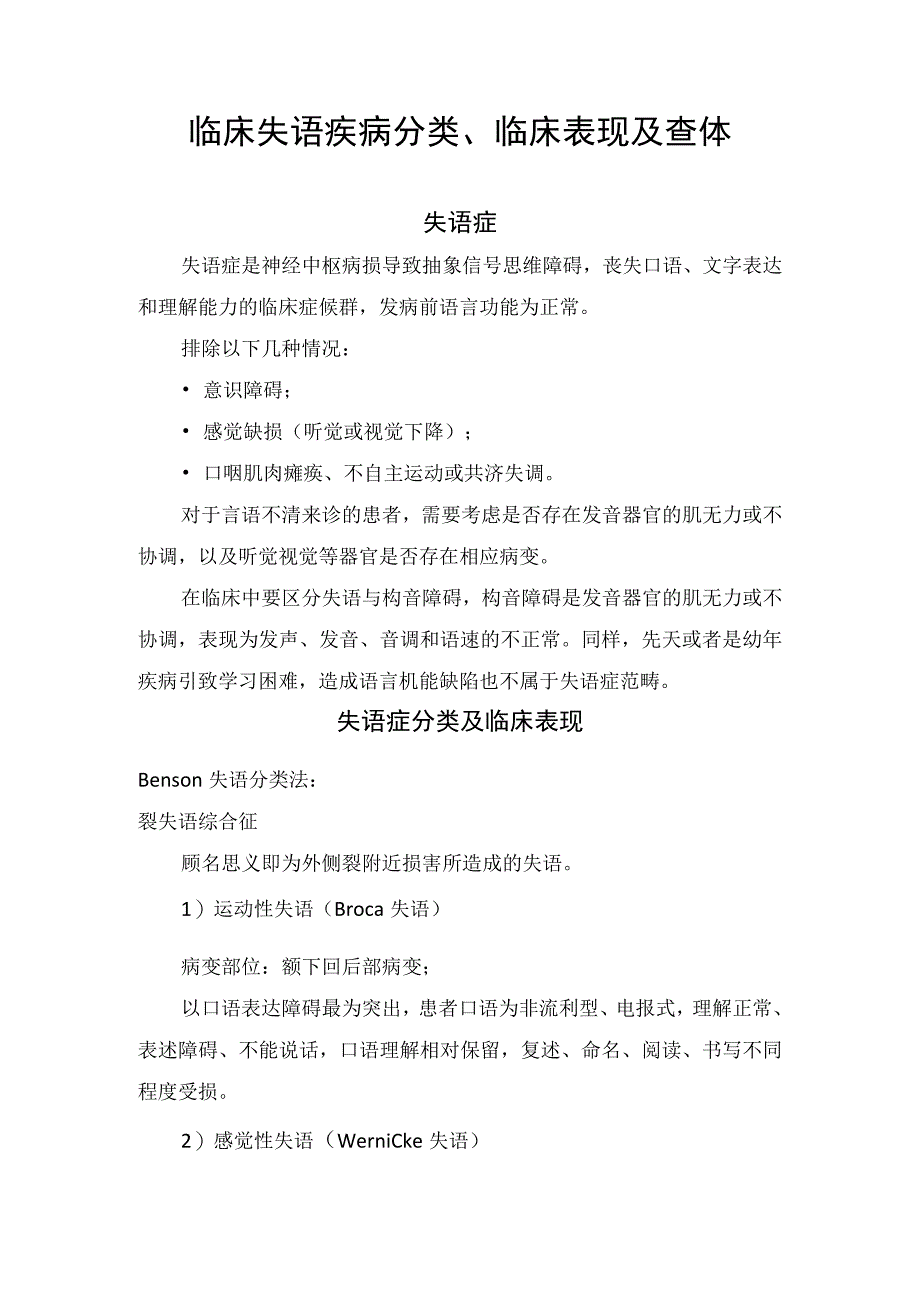 临床失语疾病分类、临床表现及查体

失语症

失语症是神经中枢病损导致抽象信号思维障碍，丧失口语、文字表达和理解能力的临床症候群，发病前语言功能为正常。

排除以下几种情况：

• 意识障碍；

• 感觉缺损（听觉或视觉下降）；

• 口咽肌肉瘫痪、不自主运动或共济失调。

对于言语不清来诊的患者，需要考虑是否存在发音器官的肌无力或不协调，以及听觉视觉等器官是否存在相应病变。

在临床中要区分失语与构音障碍，构音障碍是发音器官的肌无力或不协调，表现为发声、发音、音调和语速的不正常。同样，先天或者是幼年疾病引致学习困难，造成语言机能缺陷也不属于失语症范畴。

失语症分类及临床表现

Benson 失语分类法：

裂失语综合征

顾名思义即为外侧裂附近损害所造成的失语。

1）运动性失语（Broca 失语）

病变部位：额下回后部病变；

以口语表达障碍最为突出，患者口语为非流利型、电报式，理解正常、表述障碍、不能说话，口语理解相对保留，复述、命名、阅读、书写不同程度受损。

2）感觉性失语（WerniCke 失语）